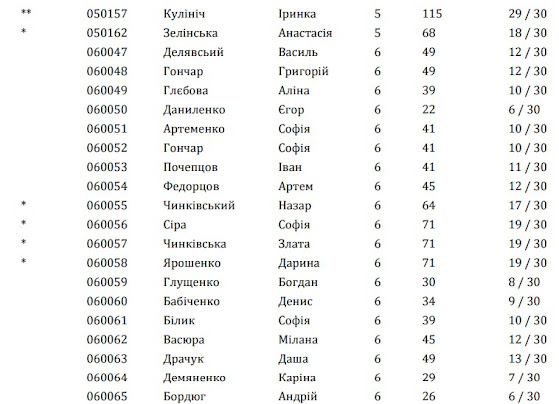 | | | | | | | |
|---|---|---|---|---|---|---|
| ** | 050157 | Кулініч | Іринка | 5 | 115 | 29 / 30 |
| * | 050162 | Зелінська | Анастасія | 5 | 68 | 18 / 30 |
| | 060047 | Делявсьий | Василь | 6 | 49 | 12 / 30 |
| | 060048 | Гончар | Григорій | 6 | 49 | 12 / 30 |
| | 060049 | Глєбова | Аліна | 6 | 39 | 10 / 30 |
| | 060050 | Даниленко | Єгор | 6 | 22 | 6 / 30 |
| | 060051 | Артеменко | Софія | 6 | 41 | 10 / 30 |
| | 060052 | Гончар | Софія | 6 | 41 | 10 / 30 |
| | 060053 | Почепцов | Іван | 6 | 41 | 11 / 30 |
| | 060054 | Федорцов | Артем | 6 | 45 | 12 / 30 |
| * | 060055 | Чинківський | Назар | 6 | 64 | 17 / 30 |
| * | 060056 | Сіра | Софія | 6 | 71 | 19 / 30 |
| * | 060057 | Чинківська | Злата | 6 | 71 | 19 / 30 |
| * | 060058 | Ярошенко | Дарина | 6 | 71 | 19 / 30 |
| | 060059 | Глущенко | Богдан | 6 | 30 | 8 / 30 |
| | 060060 | Бабіченко | Денис | 6 | 34 | 9 / 30 |
| | 060061 | Білик | Софія | 6 | 39 | 10 / 30 |
| | 060062 | Васюра | Мілана | 6 | 45 | 12 / 30 |
| | 060063 | Драчук | Даша | 6 | 49 | 13 / 30 |
| | 060064 | Демяненко | Каріна | 6 | 29 | 7 / 30 |
| | 060065 | Бордюг | Андрій | 6 | 26 | 6 / 30 |